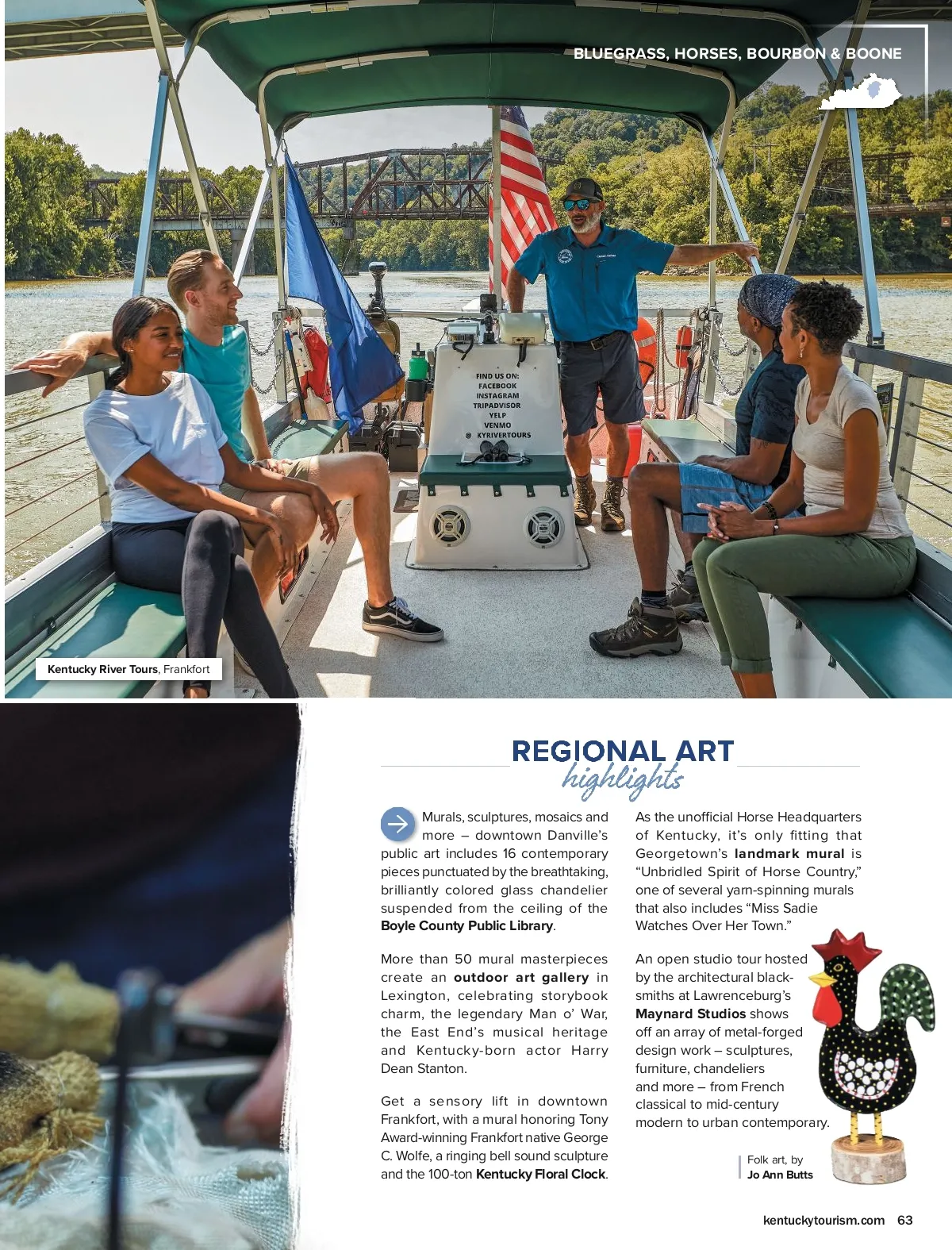 BLUEGRASS, HORSES, BOURBON & BOONE

FIND US ON:
FACEBOOK
INSTAGRAM
TRIPADVISOR
YELP
VENMO
@ KYRIVERTOURS

Kentucky River Tours, Frankfort

REGIONAL ART
highlights

Murals, sculptures, mosaics and more – downtown Danville's public art includes 16 contemporary pieces punctuated by the breathtaking, brilliantly colored glass chandelier suspended from the ceiling of the Boyle County Public Library.

More than 50 mural masterpieces create an outdoor art gallery in Lexington, celebrating storybook charm, the legendary Man o' War, the East End's musical heritage and Kentucky-born actor Harry Dean Stanton.

Get a sensory lift in downtown Frankfort, with a mural honoring Tony Award-winning Frankfort native George C. Wolfe, a ringing bell sound sculpture and the 100-ton Kentucky Floral Clock.

As the unofficial Horse Headquarters of Kentucky, it's only fitting that Georgetown's landmark mural is "Unbridled Spirit of Horse Country," one of several yarn-spinning murals that also includes "Miss Sadie Watches Over Her Town."

An open studio tour hosted by the architectural blacksmiths at Lawrenceburg's Maynard Studios shows off an array of metal-forged design work – sculptures, furniture, chandeliers and more – from French classical to mid-century modern to urban contemporary.

Folk art, by
Jo Ann Butts

kentuckytourism.com 63